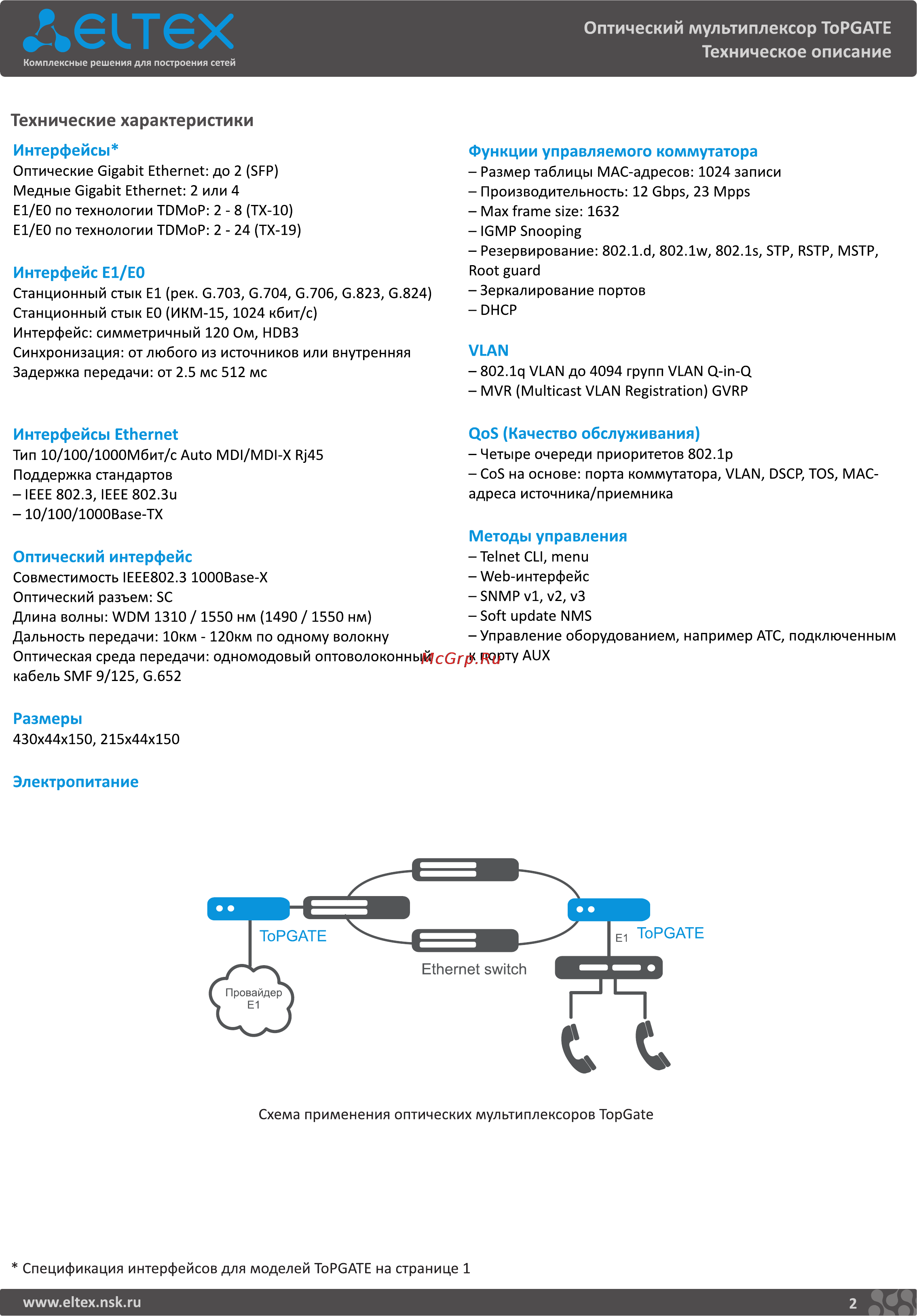 ELTEX
Комплексные решения для построения сетей

Оптический мультиплексор ToPGATE
Техническое описание

Технические характеристики

Интерфейсы*
Оптические Gigabit Ethernet: до 2 (SFP)
Медные Gigabit Ethernet: 2 или 4
E1/E0 по технологии TDMoP: 2 - 8 (TX-10)
E1/E0 по технологии TDMoP: 2 - 24 (TX-19)

Интерфейс E1/E0
Станционный стык E1 (рек. G.703, G.704, G.706, G.823, G.824)
Станционный стык E0 (ИКМ-15, 1024 кбит/с)
Интерфейс: симметричный 120 Ом, HDB3
Синхронизация: от любого из источников или внутренняя
Задержка передачи: от 2.5 мс 512 мс

Интерфейсы Ethernet
Тип 10/100/1000Мбит/с Auto MDI/MDI-X Rj45
Поддержка стандартов
– IEEE 802.3, IEEE 802.3u
– 10/100/1000Base-TX

Оптический интерфейс
Совместимость IEEE802.3 1000Base-X
Оптический разъем: SC
Длина волны: WDM 1310 / 1550 нм (1490 / 1550 нм)
Дальность передачи: 10км - 120км по одному волокну
Оптическая среда передачи: одномодовый оптоволоконный кабель SMF 9/125, G.652

Размеры
430x44x150, 215x44x150

Электропитание

Функции управляемого коммутатора
– Размер таблицы MAC-адресов: 1024 записи
– Производительность: 12 Gbps, 23 Mpps
– Max frame size: 1632
– IGMP Snooping
– Резервирование: 802.1.d, 802.1w, 802.1s, STP, RSTP, MSTP, Root guard
– Зеркалирование портов
– DHCP

VLAN
– 802.1q VLAN до 4094 групп VLAN Q-in-Q
– MVR (Multicast VLAN Registration) GVRP

QoS (Качество обслуживания)
– Четыре очереди приоритетов 802.1p
– CoS на основе: порта коммутатора, VLAN, DSCP, TOS, MAC-адреса источника/приемника

Методы управления
– Telnet CLI, menu
– Web-интерфейс
– SNMP v1, v2, v3
– Soft update NMS
– Управление оборудованием, например АТС, подключенным к порту AUX

McGrp.Ru

ToPGATE
Провайдер E1
Ethernet switch
E1
ToPGATE

Схема применения оптических мультиплексоров TopGate

* Спецификация интерфейсов для моделей ToPGATE на странице 1

www.eltex.nsk.ru
2